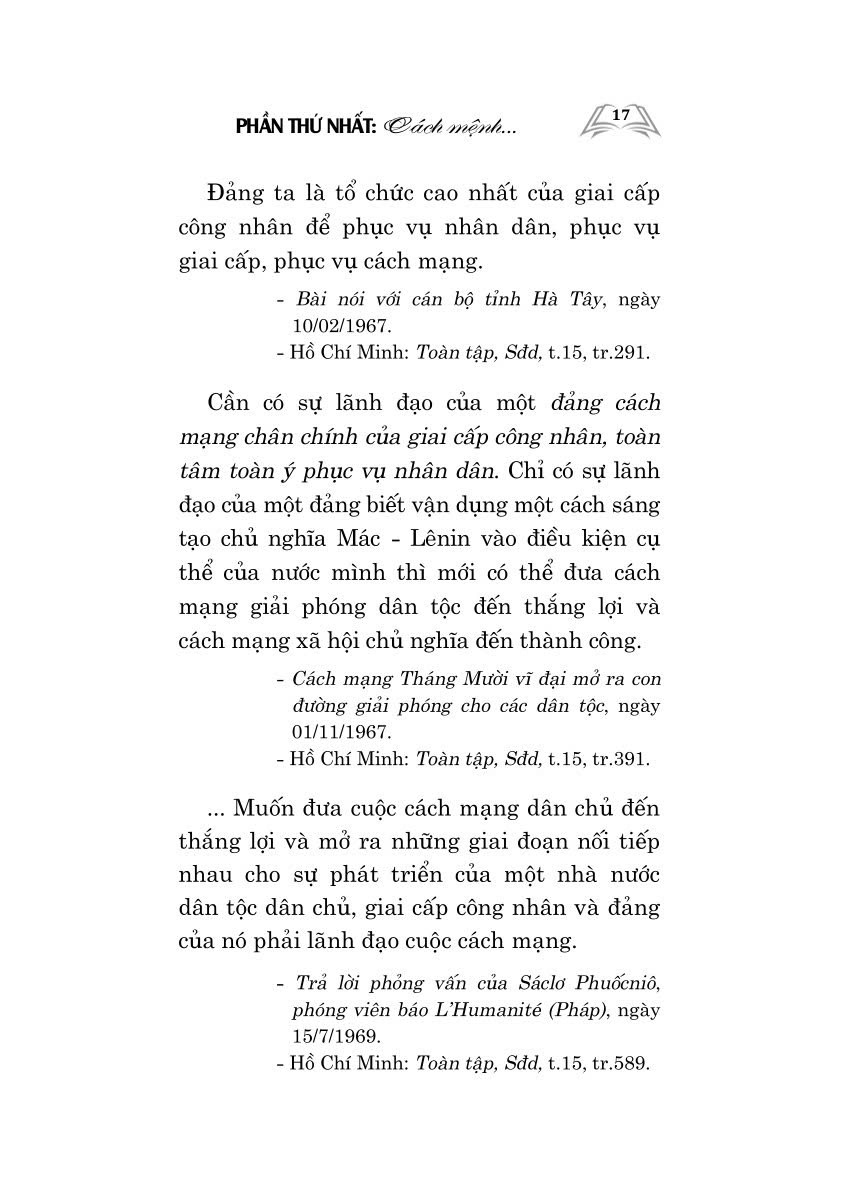 PHẦN THỨ NHẤT: Cách mệnh...

17

Đảng ta là tổ chức cao nhất của giai cấp công nhân để phục vụ nhân dân, phục vụ giai cấp, phục vụ cách mạng.

- Bài nói với cán bộ tỉnh Hà Tây, ngày 10/02/1967.
- Hồ Chí Minh: Toàn tập, Sđd, t.15, tr.291.

Cần có sự lãnh đạo của một đảng cách mạng chân chính của giai cấp công nhân, toàn tâm toàn ý phục vụ nhân dân. Chỉ có sự lãnh đạo của một đảng biết vận dụng một cách sáng tạo chủ nghĩa Mác - Lênin vào điều kiện cụ thể của nước mình thì mới có thể đưa cách mạng giải phóng dân tộc đến thắng lợi và cách mạng xã hội chủ nghĩa đến thành công.

- Cách mạng Tháng Mười vĩ đại mở ra con đường giải phóng cho các dân tộc, ngày 01/11/1967.
- Hồ Chí Minh: Toàn tập, Sđd, t.15, tr.391.

... Muốn đưa cuộc cách mạng dân chủ đến thắng lợi và mở ra những giai đoạn nối tiếp nhau cho sự phát triển của một nhà nước dân tộc dân chủ, giai cấp công nhân và đảng của nó phải lãnh đạo cuộc cách mạng.

- Trả lời phỏng vấn của Sáclơ Phuốcniô, phóng viên báo L'Humanité (Pháp), ngày 15/7/1969.
- Hồ Chí Minh: Toàn tập, Sđd, t.15, tr.589.